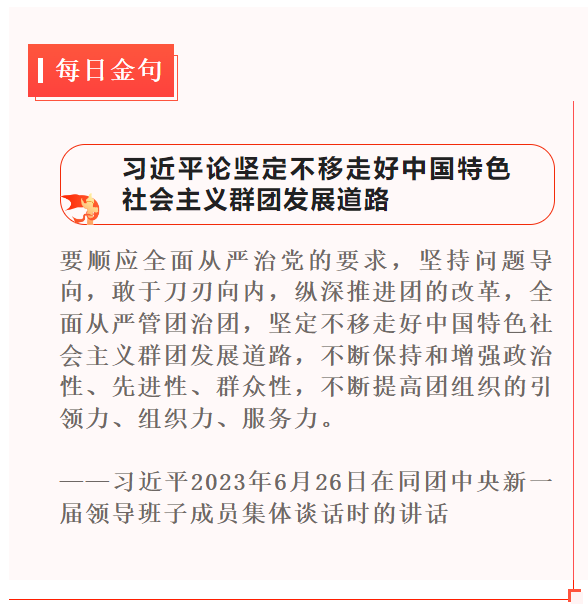 每日金句

习近平论坚定不移走好中国特色社会主义群团发展道路

要顺应全面从严治党的要求，坚持问题导向，敢于刀刃向内，纵深推进团的改革，全面从严管团治团，坚定不移走好中国特色社会主义群团发展道路，不断保持和增强政治性、先进性、群众性，不断提高团组织的引领力、组织力、服务力。

——习近平2023年6月26日在同团中央新一届领导班子成员集体谈话时的讲话